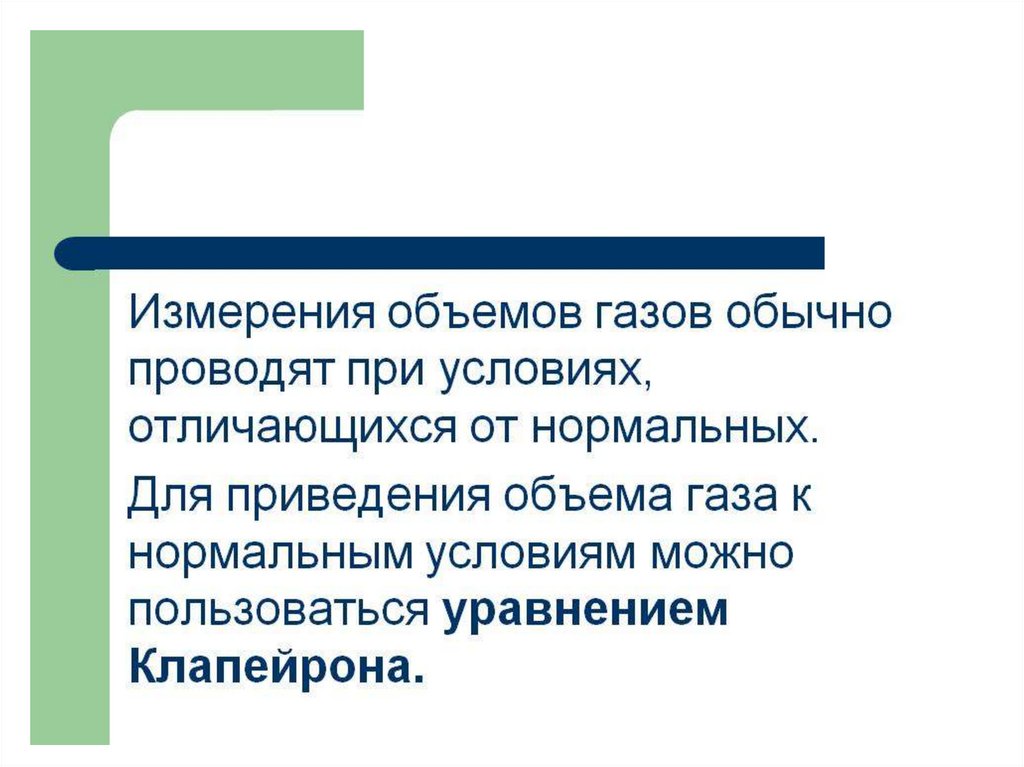 Измерения объемов газов обычно проводят при условиях, отличающихся от нормальных.

Для приведения объема газа к нормальным условиям можно пользоваться уравнением Клапейрона.